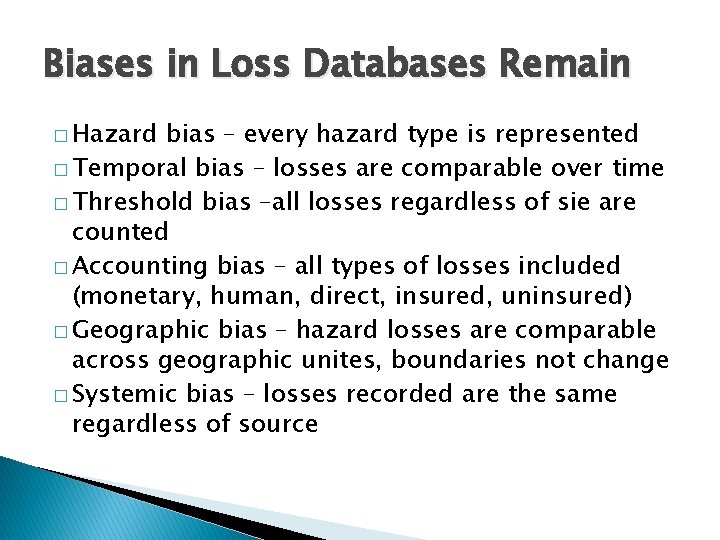 Biases in Loss Databases Remain

□ Hazard bias – every hazard type is represented
□ Temporal bias – losses are comparable over time
□ Threshold bias –all losses regardless of sie are counted
□ Accounting bias – all types of losses included (monetary, human, direct, insured, uninsured)
□ Geographic bias – hazard losses are comparable across geographic unites, boundaries not change
□ Systemic bias – losses recorded are the same regardless of source